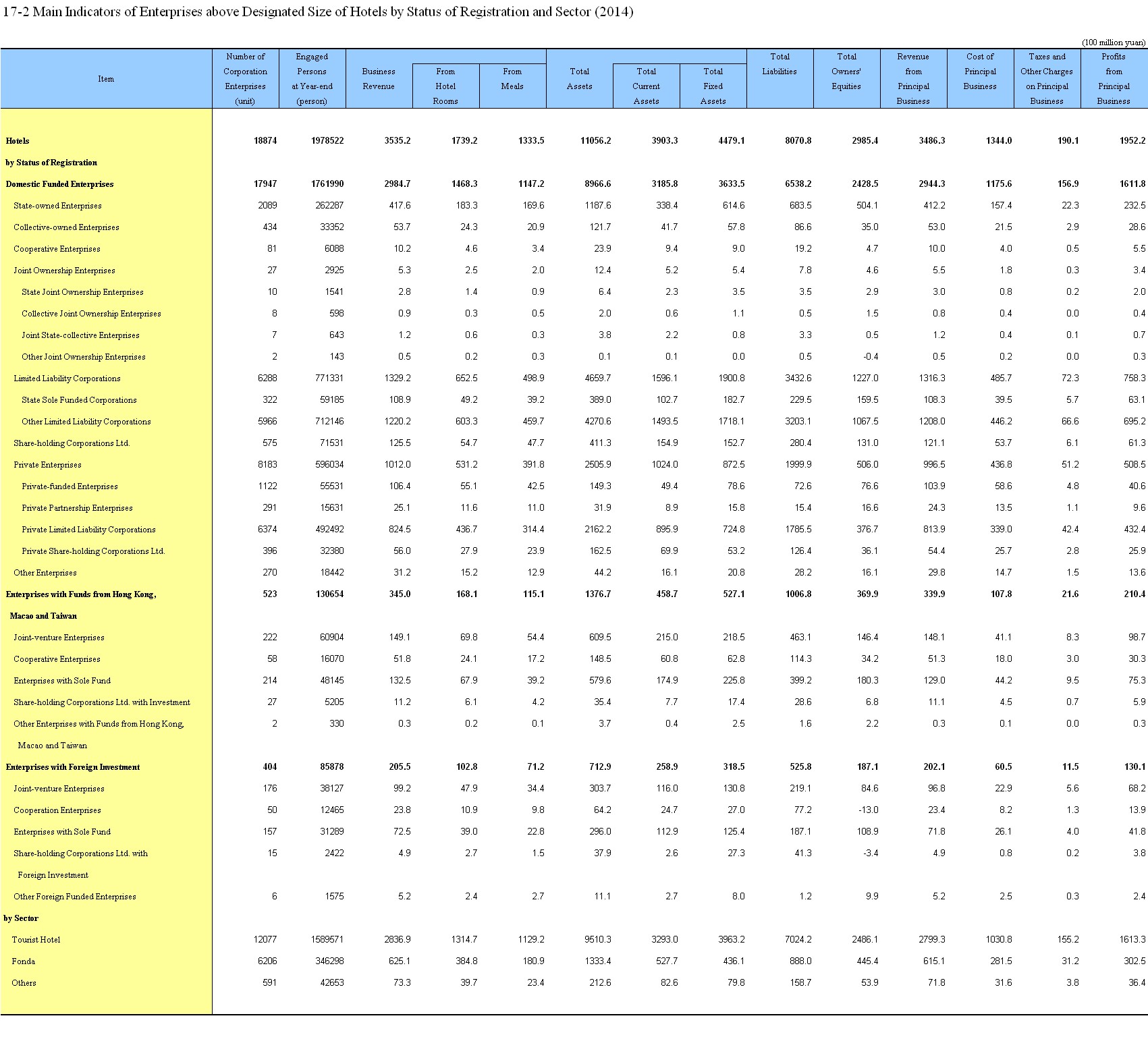 17-2 Main Indicators of Enterprises above Designated Size of Hotels by Status of Registration and Sector (2014)

(100 million yuan)

| Item | Number of Corporation Enterprises (unit) | Engaged Persons at Year-end (person) | Business Revenue | From Hotel Rooms | From Meals | Total Assets | Total Current Assets | Total Fixed Assets | Total Liabilities | Total Owners' Equities | Revenue from Principal Business | Cost of Principal Business | Taxes and Other Charges on Principal Business | Profits from Principal Business |
|---|---|---|---|---|---|---|---|---|---|---|---|---|---|---|
| Hotels | 18874 | 1978522 | 3535.2 | 1739.2 | 1333.5 | 11056.2 | 3903.3 | 4479.1 | 8070.8 | 2985.4 | 3486.3 | 1344.0 | 190.1 | 1952.2 |
| by Status of Registration | | | | | | | | | | | | | | |
| Domestic Funded Enterprises | 17947 | 1761990 | 2984.7 | 1468.3 | 1147.2 | 8966.6 | 3185.8 | 3633.5 | 6538.2 | 2428.5 | 2944.3 | 1175.6 | 156.9 | 1611.8 |
| State-owned Enterprises | 2089 | 262287 | 417.6 | 183.3 | 169.6 | 1187.6 | 338.4 | 614.6 | 683.5 | 504.1 | 412.2 | 157.4 | 22.3 | 232.5 |
| Collective-owned Enterprises | 434 | 33352 | 53.7 | 24.3 | 20.9 | 121.7 | 41.7 | 57.8 | 86.6 | 35.0 | 53.0 | 21.5 | 2.9 | 28.6 |
| Cooperative Enterprises | 81 | 6088 | 10.2 | 4.6 | 3.4 | 23.9 | 9.4 | 9.0 | 19.2 | 4.7 | 10.0 | 4.0 | 0.5 | 5.5 |
| Joint Ownership Enterprises | 27 | 2925 | 5.3 | 2.5 | 2.0 | 12.4 | 5.2 | 5.4 | 7.8 | 4.6 | 5.5 | 1.8 | 0.3 | 3.4 |
| State Joint Ownership Enterprises | 10 | 1541 | 2.8 | 1.4 | 0.9 | 6.4 | 2.3 | 3.5 | 3.5 | 2.9 | 3.0 | 0.8 | 0.2 | 2.0 |
| Collective Joint Ownership Enterprises | 8 | 598 | 0.9 | 0.3 | 0.5 | 2.0 | 0.6 | 1.1 | 0.5 | 1.5 | 0.8 | 0.4 | 0.0 | 0.4 |
| Joint State-collective Enterprises | 7 | 643 | 1.2 | 0.6 | 0.3 | 3.8 | 2.2 | 0.8 | 3.3 | 0.5 | 1.2 | 0.4 | 0.1 | 0.7 |
| Other Joint Ownership Enterprises | 2 | 143 | 0.5 | 0.2 | 0.3 | 0.1 | 0.1 | 0.0 | 0.5 | -0.4 | 0.5 | 0.2 | 0.0 | 0.3 |
| Limited Liability Corporations | 6288 | 771331 | 1329.2 | 652.5 | 498.9 | 4659.7 | 1596.1 | 1900.8 | 3432.6 | 1227.0 | 1316.3 | 485.7 | 72.3 | 758.3 |
| State Sole Funded Corporations | 322 | 59185 | 108.9 | 49.2 | 39.2 | 389.0 | 102.7 | 182.7 | 229.5 | 159.5 | 108.3 | 39.5 | 5.7 | 63.1 |
| Other Limited Liability Corporations | 5966 | 712146 | 1220.2 | 603.3 | 459.7 | 4270.6 | 1493.5 | 1718.1 | 3203.1 | 1067.5 | 1208.0 | 446.2 | 66.6 | 695.2 |
| Share-holding Corporations Ltd. | 575 | 71531 | 125.5 | 54.7 | 47.7 | 411.3 | 154.9 | 152.7 | 280.4 | 131.0 | 121.1 | 53.7 | 6.1 | 61.3 |
| Private Enterprises | 8183 | 596034 | 1012.0 | 531.2 | 391.8 | 2505.9 | 1024.0 | 872.5 | 1999.9 | 506.0 | 996.5 | 436.8 | 51.2 | 508.5 |
| Private-funded Enterprises | 1122 | 55531 | 106.4 | 55.1 | 42.5 | 149.3 | 49.4 | 78.6 | 72.6 | 76.6 | 103.9 | 58.6 | 4.8 | 40.6 |
| Private Partnership Enterprises | 291 | 15631 | 25.1 | 11.6 | 11.0 | 31.9 | 8.9 | 15.8 | 15.4 | 16.6 | 24.3 | 13.5 | 1.1 | 9.6 |
| Private Limited Liability Corporations | 6374 | 492492 | 824.5 | 436.7 | 314.4 | 2162.2 | 895.9 | 724.8 | 1785.5 | 376.7 | 813.9 | 339.0 | 42.4 | 432.4 |
| Private Share-holding Corporations Ltd. | 396 | 32380 | 56.0 | 27.9 | 23.9 | 162.5 | 69.9 | 53.2 | 126.4 | 36.1 | 54.4 | 25.7 | 2.8 | 25.9 |
| Other Enterprises | 270 | 18442 | 31.2 | 15.2 | 12.9 | 44.2 | 16.1 | 20.8 | 28.2 | 16.1 | 29.8 | 14.7 | 1.5 | 13.6 |
| Enterprises with Funds from Hong Kong, Macao and Taiwan | 523 | 130654 | 345.0 | 168.1 | 115.1 | 1376.7 | 458.7 | 527.1 | 1006.8 | 369.9 | 339.9 | 107.8 | 21.6 | 210.4 |
| Joint-venture Enterprises | 222 | 60904 | 149.1 | 69.8 | 54.4 | 609.5 | 215.0 | 218.5 | 463.1 | 146.4 | 148.1 | 41.1 | 8.3 | 98.7 |
| Cooperative Enterprises | 58 | 16070 | 51.8 | 24.1 | 17.2 | 148.5 | 60.8 | 62.8 | 114.3 | 34.2 | 51.3 | 18.0 | 3.0 | 30.3 |
| Enterprises with Sole Fund | 214 | 48145 | 132.5 | 67.9 | 39.2 | 579.6 | 174.9 | 225.8 | 399.2 | 180.3 | 129.0 | 44.2 | 9.5 | 75.3 |
| Share-holding Corporations Ltd. with Investment | 27 | 5205 | 11.2 | 6.1 | 4.2 | 35.4 | 7.7 | 17.4 | 28.6 | 6.8 | 11.1 | 4.5 | 0.7 | 5.9 |
| Other Enterprises with Funds from Hong Kong, Macao and Taiwan | 2 | 330 | 0.3 | 0.2 | 0.1 | 3.7 | 0.4 | 2.5 | 1.6 | 2.2 | 0.3 | 0.1 | 0.0 | 0.3 |
| Enterprises with Foreign Investment | 404 | 85878 | 205.5 | 102.8 | 71.2 | 712.9 | 258.9 | 318.5 | 525.8 | 187.1 | 202.1 | 60.5 | 11.5 | 130.1 |
| Joint-venture Enterprises | 176 | 38127 | 99.2 | 47.9 | 34.4 | 303.7 | 116.0 | 130.8 | 219.1 | 84.6 | 96.8 | 22.9 | 5.6 | 68.2 |
| Cooperation Enterprises | 50 | 12465 | 23.8 | 10.9 | 9.8 | 64.2 | 24.7 | 27.0 | 77.2 | -13.0 | 23.4 | 8.2 | 1.3 | 13.9 |
| Enterprises with Sole Fund | 157 | 31289 | 72.5 | 39.0 | 22.8 | 296.0 | 112.9 | 125.4 | 187.1 | 108.9 | 71.8 | 26.1 | 4.0 | 41.8 |
| Share-holding Corporations Ltd. with Foreign Investment | 15 | 2422 | 4.9 | 2.7 | 1.5 | 37.9 | 2.6 | 27.3 | 41.3 | -3.4 | 4.9 | 0.8 | 0.2 | 3.8 |
| Other Foreign Funded Enterprises | 6 | 1575 | 5.2 | 2.4 | 2.7 | 11.1 | 2.7 | 8.0 | 1.2 | 9.9 | 5.2 | 2.5 | 0.3 | 2.4 |
| by Sector | | | | | | | | | | | | | | |
| Tourist Hotel | 12077 | 1589571 | 2836.9 | 1314.7 | 1129.2 | 9510.3 | 3293.0 | 3963.2 | 7024.2 | 2486.1 | 2799.3 | 1030.8 | 155.2 | 1613.3 |
| Fonda | 6206 | 346298 | 625.1 | 384.8 | 180.9 | 1333.4 | 527.7 | 436.1 | 888.0 | 445.4 | 615.1 | 281.5 | 31.2 | 302.5 |
| Others | 591 | 42653 | 73.3 | 39.7 | 23.4 | 212.6 | 82.6 | 79.8 | 158.7 | 53.9 | 71.8 | 31.6 | 3.8 | 36.4 |